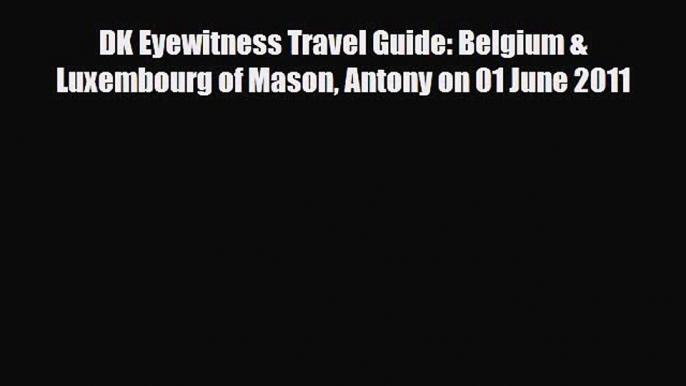 DK Eyewitness Travel Guide: Belgium & Luxembourg of Mason, Antony on 01 June 2011